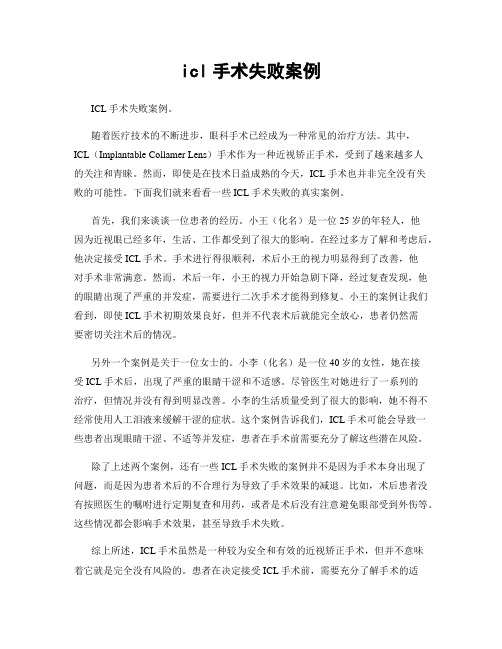 icl 手术失败案例

ICL 手术失败案例。

随着医疗技术的不断进步，眼科手术已经成为一种常见的治疗方法。其中，ICL（Implantable Collamer Lens）手术作为一种近视矫正手术，受到了越来越多人的关注和青睐。然而，即使是在技术日益成熟的今天，ICL 手术也并非完全没有失败的可能性。下面我们就来看看一些 ICL 手术失败的真实案例。

首先，我们来谈谈一位患者的经历。小王（化名）是一位 25 岁的年轻人，他因为近视眼已经多年，生活、工作都受到了很大的影响。在经过多方了解和考虑后，他决定接受 ICL 手术。手术进行得很顺利，术后小王的视力明显得到了改善，他对手术非常满意。然而，术后一年，小王的视力开始急剧下降，经过复查发现，他的眼睛出现了严重的并发症，需要进行二次手术才能得到修复。小王的案例让我们看到，即使 ICL 手术初期效果良好，但并不代表术后就能完全放心，患者仍然需要密切关注术后的情况。

另外一个案例是关于一位女士的。小李（化名）是一位 40 岁的女性，她在接受 ICL 手术后，出现了严重的眼睛干涩和不适感。尽管医生对她进行了一系列的治疗，但情况并没有得到明显改善。小李的生活质量受到了很大的影响，她不得不经常使用人工泪液来缓解干涩的症状。这个案例告诉我们，ICL 手术可能会导致一些患者出现眼睛干涩、不适等并发症，患者在手术前需要充分了解这些潜在风险。

除了上述两个案例，还有一些 ICL 手术失败的案例并不是因为手术本身出现了问题，而是因为患者术后的不合理行为导致了手术效果的减退。比如，术后患者没有按照医生的嘱咐进行定期复查和用药，或者是术后没有注意避免眼部受到外伤等。这些情况都会影响手术效果，甚至导致手术失败。

综上所述，ICL 手术虽然是一种较为安全和有效的近视矫正手术，但并不意味着它就是完全没有风险的。患者在决定接受 ICL 手术前，需要充分了解手术的适